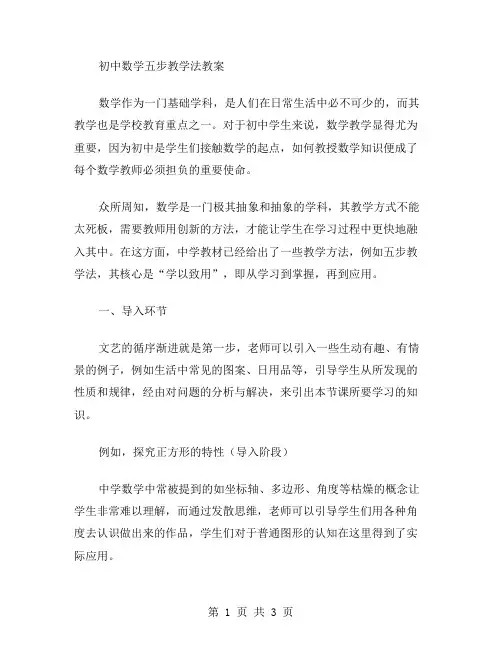 初中数学五步教学法教案

数学作为一门基础学科，是人们在日常生活中必不可少的，而其教学也是学校教育重点之一。对于初中学生来说，数学教学显得尤为重要，因为初中是学生们接触数学的起点，如何教授数学知识便成了每个数学教师必须担负的重要使命。

众所周知，数学是一门极其抽象和抽象的学科，其教学方式不能太死板，需要教师用创新的方法，才能让学生在学习过程中更快地融入其中。在这方面，中学教材已经给出了一些教学方法，例如五步教学法，其核心是“学以致用”，即从学习到掌握，再到应用。

一、导入环节

文艺的循序渐进就是第一步，老师可以引入一些生动有趣、有情景的例子，例如生活中常见的图案、日用品等，引导学生从所发现的性质和规律，经由对问题的分析与解决，来引出本节课所要学习的知识。

例如，探究正方形的特性（导入阶段）

中学数学中常被提到的如坐标轴、多边形、角度等枯燥的概念让学生非常难以理解，而通过发散思维，老师可以引导学生们用各种角度去认识做出来的作品，学生们对于普通图形的认知在这里得到了实际应用。

第 1 页 共 3 页